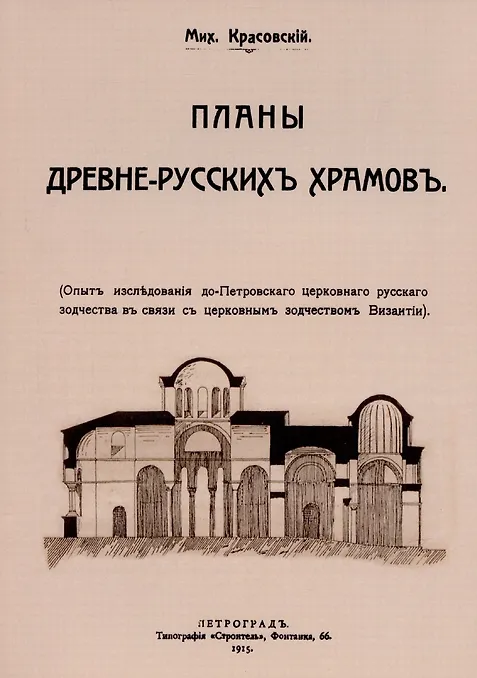 Мих. Красовскій.

ПЛАНЫ

ДРЕВНЕ-РУССКИХЪ ХРАМОВЪ.

(Опытъ изслѣдованія до-Петровскаго церковнаго русскаго зодчества въ связи съ церковнымъ зодчествомъ Византіи).

ПЕТРОГРАДЪ.
Типографія «Строитель», Фонтанка, 66.
1915.